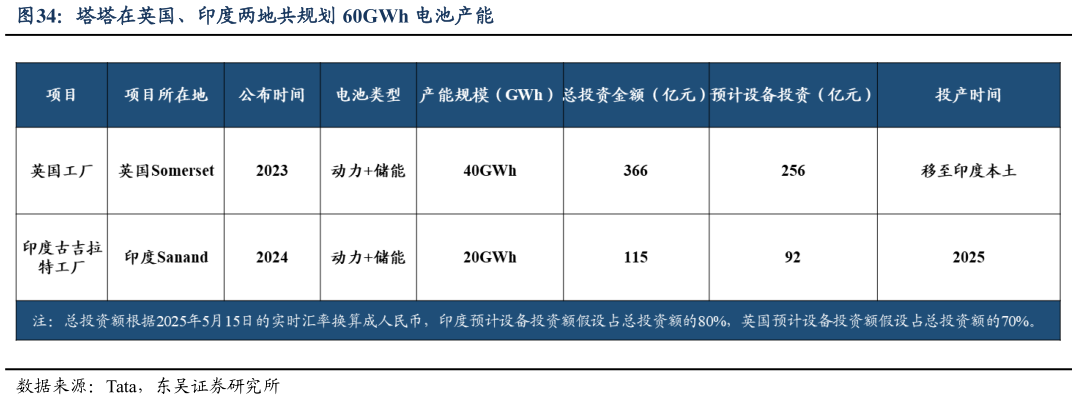 图34：塔塔在英国、印度两地共规划 60GWh 电池产能

| 项目 | 项目所在地 | 公布时间 | 电池类型 | 产能规模（GWh） | 总投资金额（亿元） | 预计设备投资（亿元） | 投产时间 |
|---|---|---|---|---|---|---|---|
| 英国工厂 | 英国Somerset | 2023 | 动力+储能 | 40GWh | 366 | 256 | 移至印度本土 |
| 印度古吉拉特工厂 | 印度Sanand | 2024 | 动力+储能 | 20GWh | 115 | 92 | 2025 |

注：总投资额根据2025年5月15日的实时汇率换算成人民币，印度预计设备投资额假设占总投资额的80%，英国预计设备投资额假设占总投资额的70%。

数据来源：Tata，东吴证券研究所